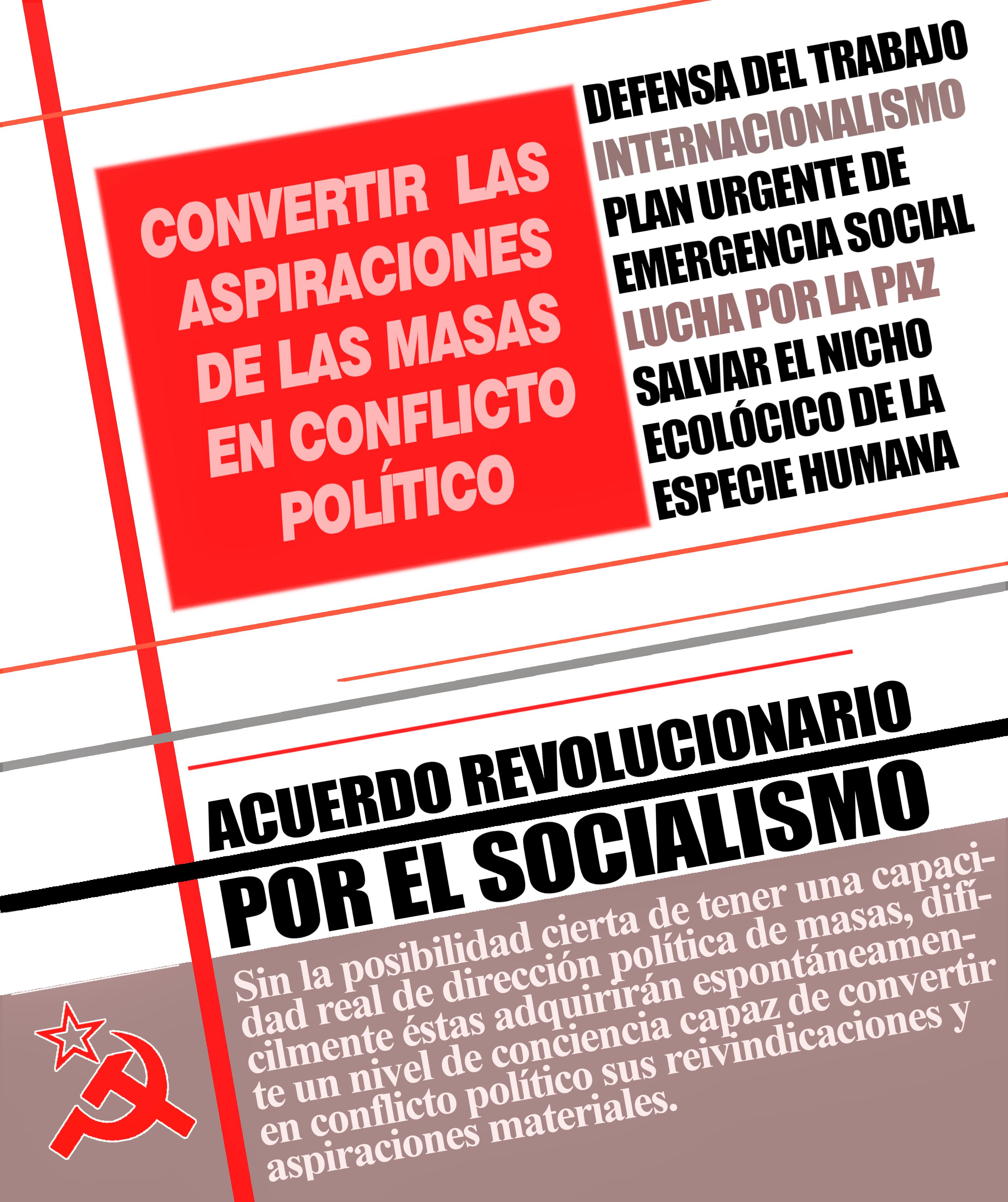 CONVERTIR LAS ASPIRACIONES DE LAS MASAS EN CONFLICTO POLÍTICO

DEFENSA DEL TRABAJO
INTERNACIONALISMO
PLAN URGENTE DE EMERGENCIA SOCIAL
LUCHA POR LA PAZ
SALVAR EL NICHO ECOLÓCICO DE LA ESPECIE HUMANA

ACUERDO REVOLUCIONARIO
POR EL SOCIALISMO

Sin la posibilidad cierta de tener una capacidad real de dirección política de masas, difícilmente éstas adquirirán espontáneamente un nivel de conciencia capaz de convertir en conflicto político sus reivindicaciones y aspiraciones materiales.